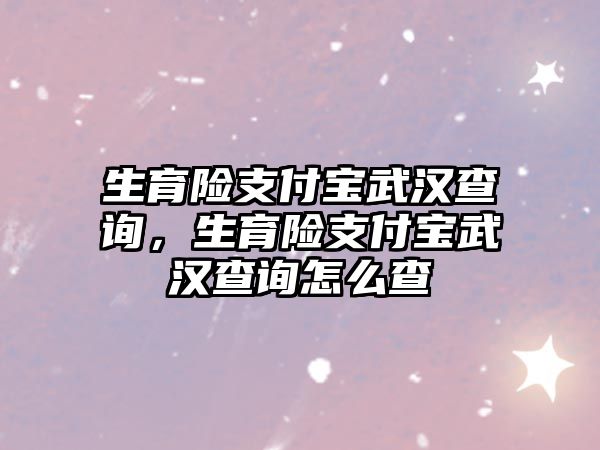 生育险支付宝武汉查询，生育险支付宝武汉查询怎么查